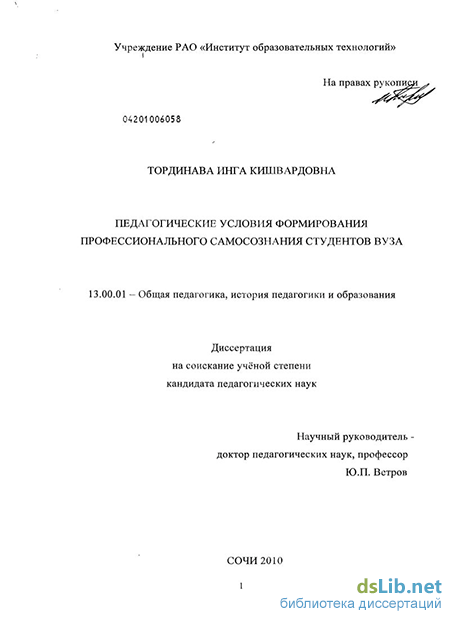 Учреждение РАО «Институт образовательных технологий»

На правах рукописи

04201006058

ТОРДИНАВА ИНГА КИШВАРДОВНА

ПЕДАГОГИЧЕСКИЕ УСЛОВИЯ ФОРМИРОВАНИЯ ПРОФЕССИОНАЛЬНОГО САМОСОЗНАНИЯ СТУДЕНТОВ ВУЗА

13.00.01 – Общая педагогика, история педагогики и образования

Диссертация
на соискание учёной степени
кандидата педагогических наук

Научный руководитель -
доктор педагогических наук, профессор
Ю.П. Ветров

СОЧИ 2010

1

dsLib.net
библиотека диссертаций